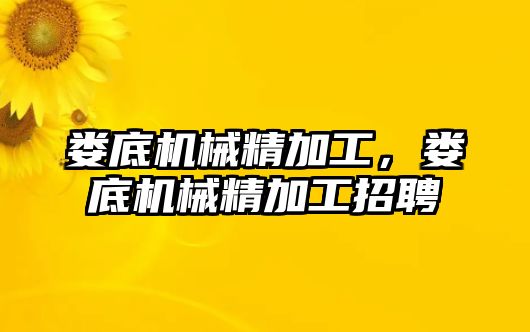 娄底机械精加工，娄底机械精加工招聘